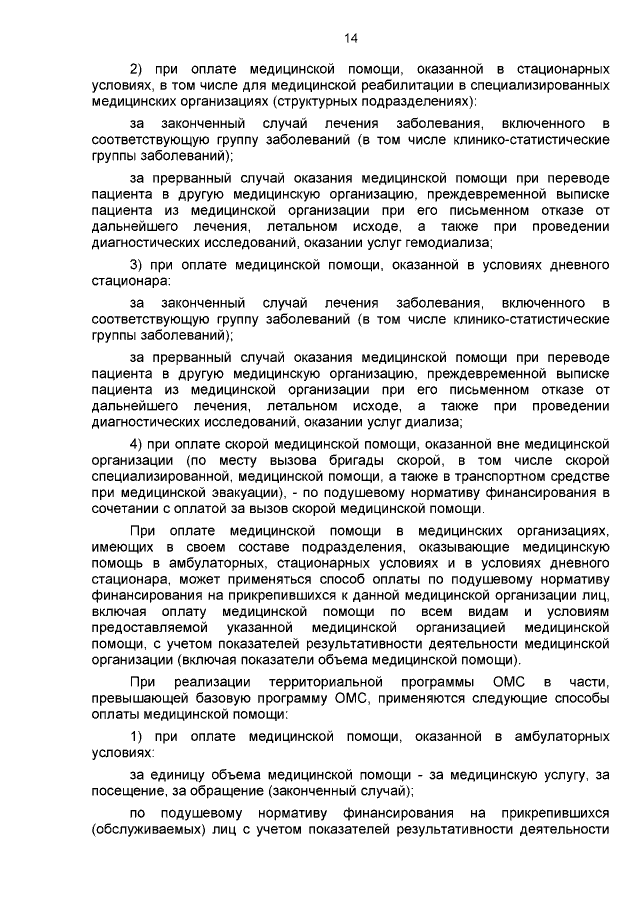 14

2) при оплате медицинской помощи, оказанной в стационарных условиях, в том числе для медицинской реабилитации в специализированных медицинских организациях (структурных подразделениях):

за законченный случай лечения заболевания, включенного в соответствующую группу заболеваний (в том числе клинико-статистические группы заболеваний);

за прерванный случай оказания медицинской помощи при переводе пациента в другую медицинскую организацию, преждевременной выписке пациента из медицинской организации при его письменном отказе от дальнейшего лечения, летальном исходе, а также при проведении диагностических исследований, оказании услуг гемодиализа;

3) при оплате медицинской помощи, оказанной в условиях дневного стационара:

за законченный случай лечения заболевания, включенного в соответствующую группу заболеваний (в том числе клинико-статистические группы заболеваний);

за прерванный случай оказания медицинской помощи при переводе пациента в другую медицинскую организацию, преждевременной выписке пациента из медицинской организации при его письменном отказе от дальнейшего лечения, летальном исходе, а также при проведении диагностических исследований, оказании услуг диализа;

4) при оплате скорой медицинской помощи, оказанной вне медицинской организации (по месту вызова бригады скорой, в том числе скорой специализированной, медицинской помощи, а также в транспортном средстве при медицинской эвакуации), - по подушевому нормативу финансирования в сочетании с оплатой за вызов скорой медицинской помощи.

При оплате медицинской помощи в медицинских организациях, имеющих в своем составе подразделения, оказывающие медицинскую помощь в амбулаторных, стационарных условиях и в условиях дневного стационара, может применяться способ оплаты по подушевому нормативу финансирования на прикрепившихся к данной медицинской организации лиц, включая оплату медицинской помощи по всем видам и условиям предоставляемой указанной медицинской организацией медицинской помощи, с учетом показателей результативности деятельности медицинской организации (включая показатели объема медицинской помощи).

При реализации территориальной программы ОМС в части, превышающей базовую программу ОМС, применяются следующие способы оплаты медицинской помощи:

1) при оплате медицинской помощи, оказанной в амбулаторных условиях:

за единицу объема медицинской помощи - за медицинскую услугу, за посещение, за обращение (законченный случай);

по подушевому нормативу финансирования на прикрепившихся (обслуживаемых) лиц с учетом показателей результативности деятельности